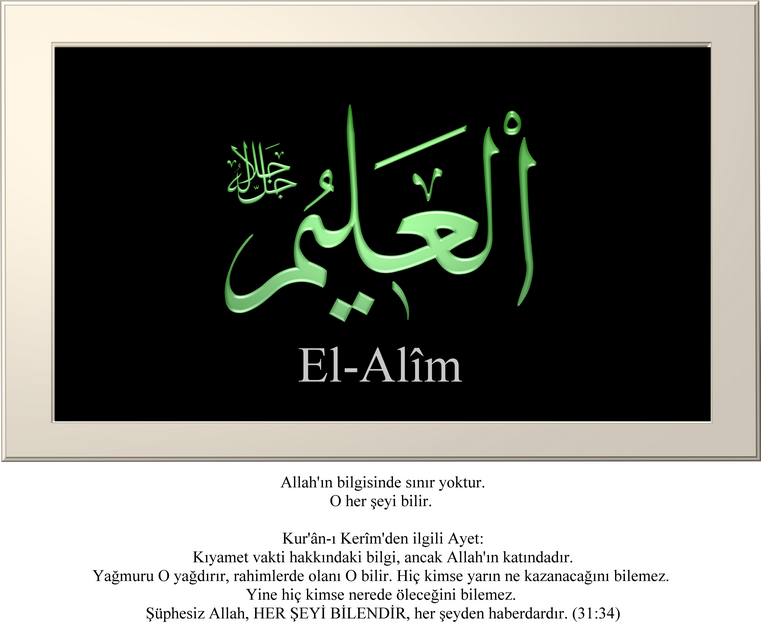 جل جلاله

العليم

El-Alîm

Allah'ın bilgisinde sınır yoktur.
O her şeyi bilir.

Kur'ân-ı Kerîm'den ilgili Ayet:
Kıyamet vakti hakkındaki bilgi, ancak Allah'ın katındadır.
Yağmuru O yağdırır, rahimlerde olanı O bilir. Hiç kimse yarın ne kazanacağını bilemez.
Yine hiç kimse nerede öleceğini bilemez.
Şüphesiz Allah, HER ŞEYİ BİLENDİR, her şeyden haberdardır. (31:34)